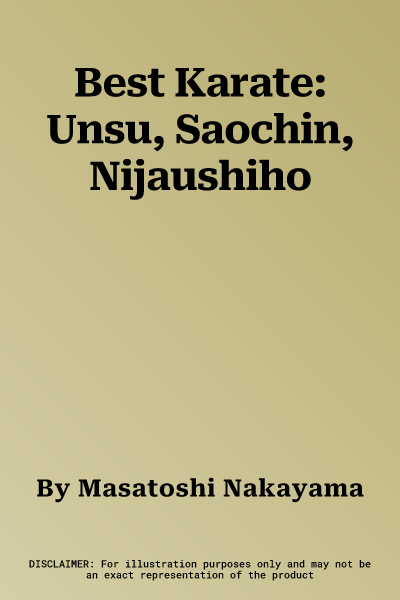 Best Karate: Unsu, Saochin, Nijaushiho

By Masatoshi Nakayama

DISCLAIMER: For illustration purposes only and may not be an exact representation of the product